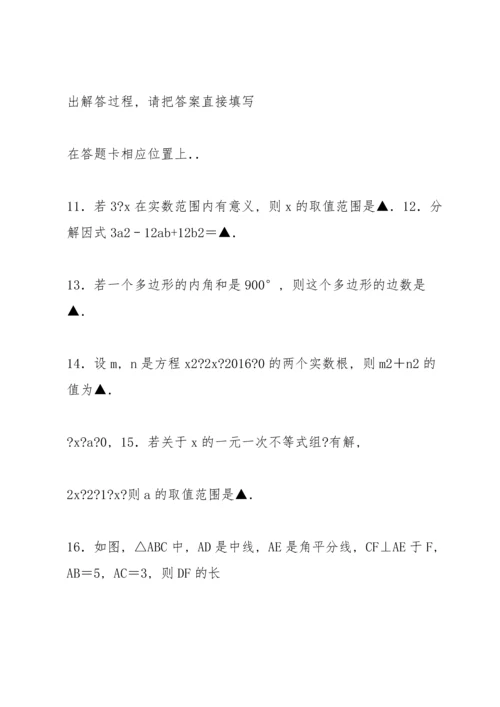 出解答过程，请把答案直接填写

在答题卡相应位置上..

11．若 3?x 在实数范围内有意义，则 x 的取值范围是▲．12．分解因式 3a2－12ab+12b2＝▲．

13．若一个多边形的内角和是 900°，则这个多边形的边数是▲．

14．设 m，n 是方程 x2?2x?2016?0 的两个实数根，则 m2＋n2 的值为▲．

?x?a?0，15．若关于 x 的一元一次不等式组?有解，

2x?2?1?x?则 a 的取值范围是▲．

16．如图，△ABC 中，AD 是中线，AE 是角平分线，CF⊥AE 于 F，AB＝5，AC＝3，则 DF 的长